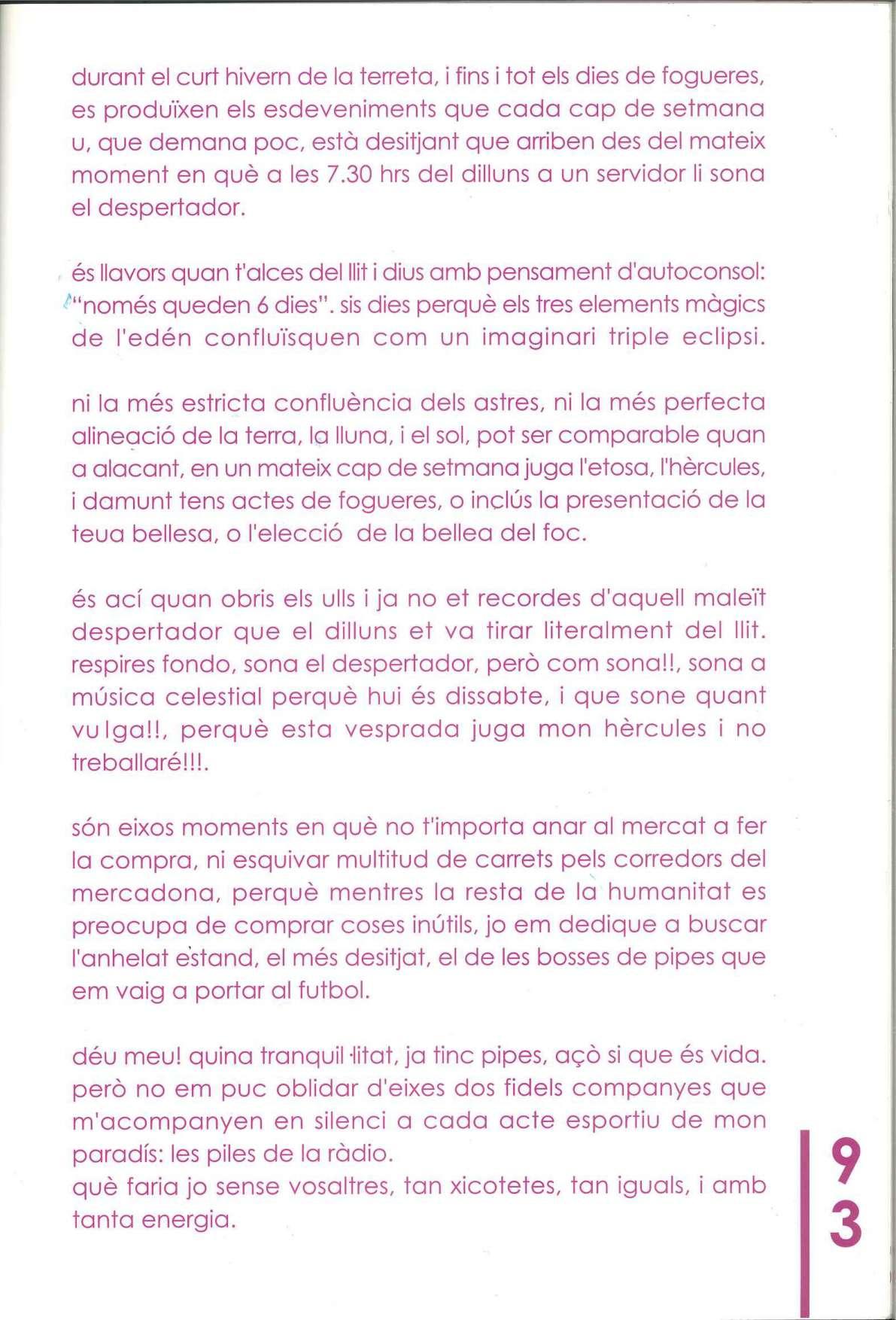 durant el curt hivern de la terreta, i fins i tot els dies de fogueres, es produïxen els esdeveniments que cada cap de setmana u, que demana poc, està desitjant que arriben des del mateix moment en què a les 7.30 hrs del dilluns a un servidor li sona el despertador.

és llavors quan t'alces del llit i dius amb pensament d'autoconsol: "només queden 6 dies". sis dies perquè els tres elements màgics de l'edén confluïsquen com un imaginari triple eclipsi.

ni la més estricta confluència dels astres, ni la més perfecta alineació de la terra, la lluna, i el sol, pot ser comparable quan a alacant, en un mateix cap de setmana juga l'etosa, l'hèrcules, i damunt tens actes de fogueres, o inclús la presentació de la teua bellesa, o l'elecció de la bellea del foc.

és ací quan obris els ulls i ja no et recordes d'aquell maleït despertador que el dilluns et va tirar literalment del llit. respires fondo, sona el despertador, però com sona!!, sona a música celestial perquè hui és dissabte, i que sone quant vulga!!, perquè esta vesprada juga mon hèrcules i no treballaré!!!.

són eixos moments en què no t'importa anar al mercat a fer la compra, ni esquivar multitud de carrets pels corredors del mercadona, perquè mentres la resta de la humanitat es preocupa de comprar coses inútils, jo em dedique a buscar l'anhelat estand, el més desitjat, el de les bosses de pipes que em vaig a portar al futbol.

déu meu! quina tranquil·litat, ja tinc pipes, açò si que és vida. però no em puc oblidar d'eixes dos fidels companyes que m'acompanyen en silenci a cada acte esportiu de mon paradís: les piles de la ràdio.
què faria jo sense vosaltres, tan xicotetes, tan iguals, i amb tanta energia.

93